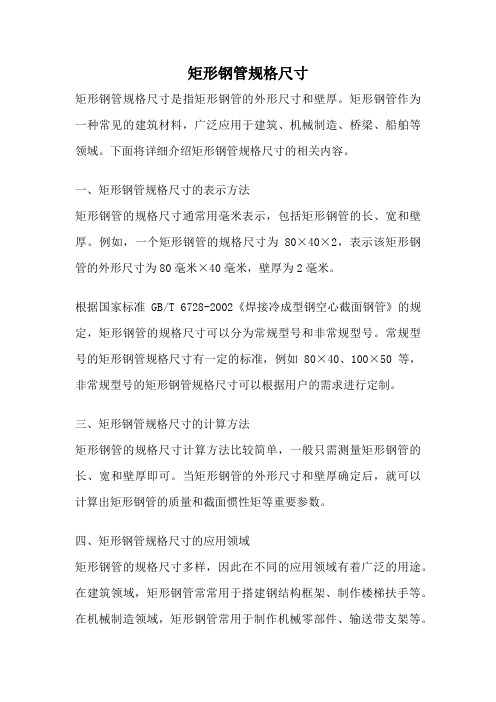 矩形钢管规格尺寸

矩形钢管规格尺寸是指矩形钢管的外形尺寸和壁厚。矩形钢管作为一种常见的建筑材料，广泛应用于建筑、机械制造、桥梁、船舶等领域。下面将详细介绍矩形钢管规格尺寸的相关内容。

一、矩形钢管规格尺寸的表示方法

矩形钢管的规格尺寸通常用毫米表示，包括矩形钢管的长、宽和壁厚。例如，一个矩形钢管的规格尺寸为 80×40×2，表示该矩形钢管的外形尺寸为80毫米×40毫米，壁厚为2毫米。

根据国家标准 GB/T 6728-2002《焊接冷成型钢空心截面钢管》的规定，矩形钢管的规格尺寸可以分为常规型号和非常规型号。常规型号的矩形钢管规格尺寸有一定的标准，例如 80×40、100×50 等，非常规型号的矩形钢管规格尺寸可以根据用户的需求进行定制。

三、矩形钢管规格尺寸的计算方法

矩形钢管的规格尺寸计算方法比较简单，一般只需测量矩形钢管的长、宽和壁厚即可。当矩形钢管的外形尺寸和壁厚确定后，就可以计算出矩形钢管的质量和截面惯性矩等重要参数。

四、矩形钢管规格尺寸的应用领域

矩形钢管的规格尺寸多样，因此在不同的应用领域有着广泛的用途。在建筑领域，矩形钢管常常用于搭建钢结构框架、制作楼梯扶手等。在机械制造领域，矩形钢管常用于制作机械零部件、输送带支架等。